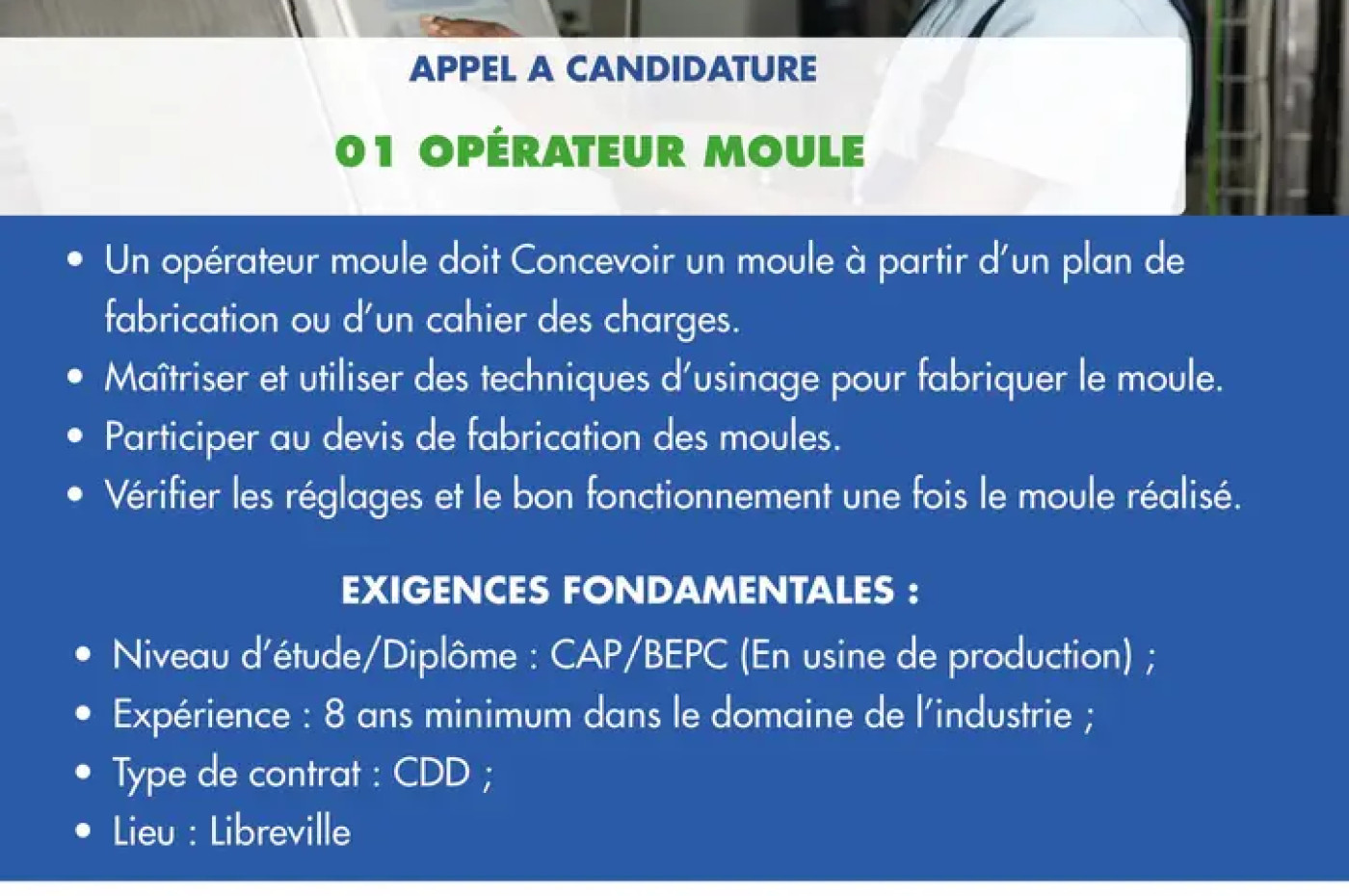 APPEL A CANDIDATURE

01 OPÉRATEUR MOULE

• Un opérateur moule doit Concevoir un moule à partir d'un plan de fabrication ou d'un cahier des charges.
• Maîtriser et utiliser des techniques d'usinage pour fabriquer le moule.
• Participer au devis de fabrication des moules.
• Vérifier les réglages et le bon fonctionnement une fois le moule réalisé.

EXIGENCES FONDAMENTALES :

• Niveau d'étude/Diplôme : CAP/BEPC (En usine de production) ;
• Expérience : 8 ans minimum dans le domaine de l'industrie ;
• Type de contrat : CDD ;
• Lieu : Libreville